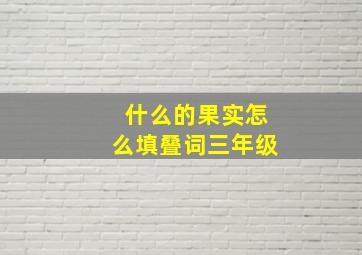 什么的果实怎么填叠词三年级